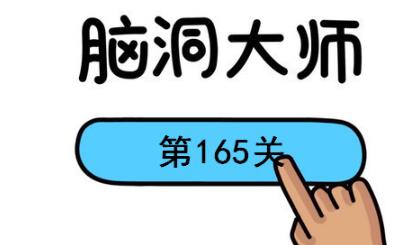 脑洞大师

第165关